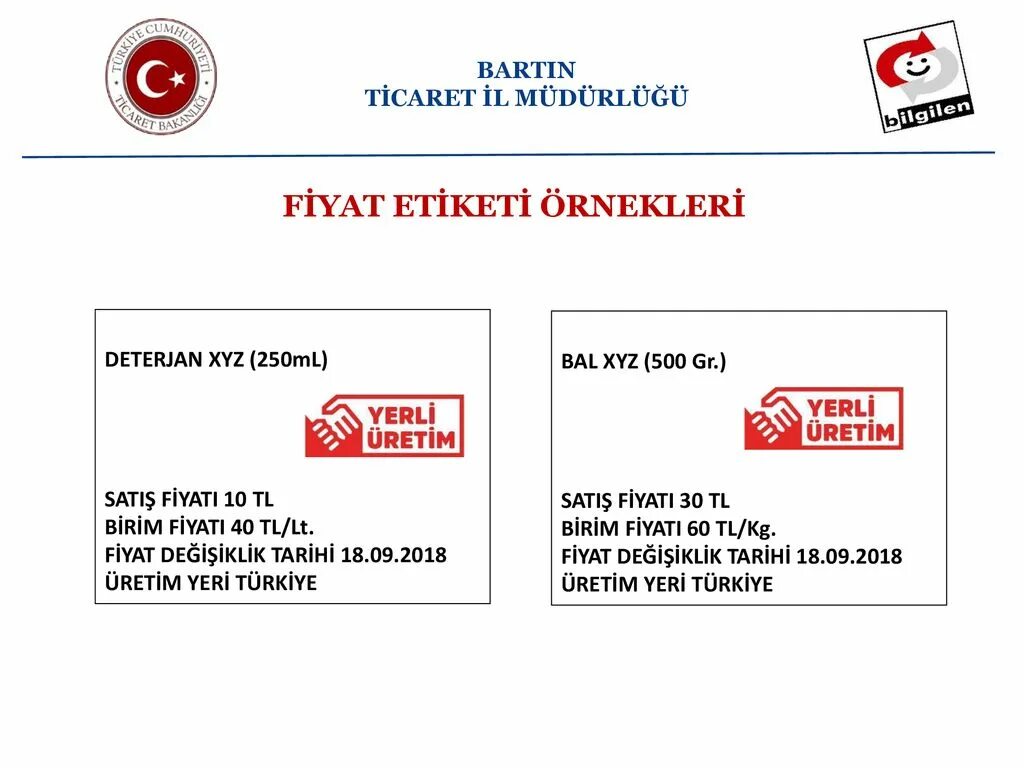 TÜRKİYE CUMHURİYETİ
TİCARET BAKANLIĞI

BARTIN
TİCARET İL MÜDÜRLÜĞÜ

bilgilen

FİYAT ETİKETİ ÖRNEKLERİ

DETERJAN XYZ (250mL)

YERLİ ÜRETİM

SATIŞ FİYATI 10 TL
BİRİM FİYATI 40 TL/Lt.
FİYAT DEĞİŞİKLİK TARİHİ 18.09.2018
ÜRETİM YERİ TÜRKİYE

BAL XYZ (500 Gr.)

YERLİ ÜRETİM

SATIŞ FİYATI 30 TL
BİRİM FİYATI 60 TL/Kg.
FİYAT DEĞİŞİKLİK TARİHİ 18.09.2018
ÜRETİM YERİ TÜRKİYE